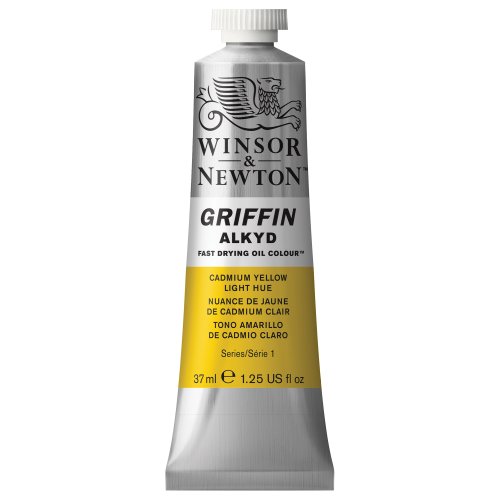 WINSOR & NEWTON™

GRIFFIN
ALKYD
FAST DRYING OIL COLOUR™

CADMIUM YELLOW LIGHT HUE
NUANCE DE JAUNE DE CADMIUM CLAIR
TONO AMARILLO DE CADMIO CLARO

Series/Série 1

37ml ℮ 1.25 US fl oz